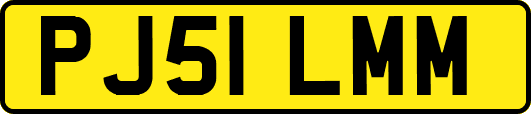 PJ51 LMM